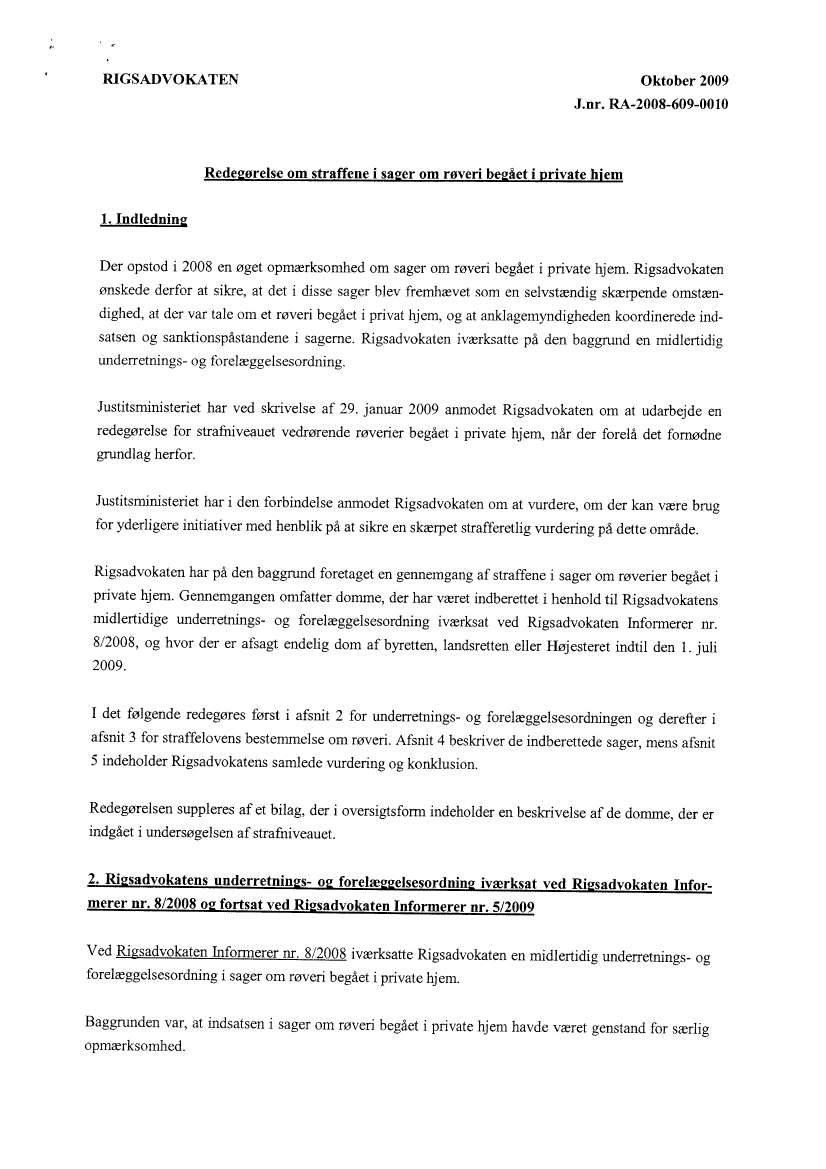 RIGSADVOKATEN

Oktober 2009
J.nr. RA-2008-609-0010

Redegørelse om straffene i sager om røveri begået i private hjem

1. Indledning

Der opstod i 2008 en øget opmærksomhed om sager om røveri begået i private hjem. Rigsadvokaten ønskede derfor at sikre, at det i disse sager blev fremhævet som en selvstændig skærpende omstændighed, at der var tale om et røveri begået i privat hjem, og at anklagemyndigheden koordinerede indsatsen og sanktionspåstandene i sagerne. Rigsadvokaten iværksatte på den baggrund en midlertidig underretnings- og forelæggelsesordning.

Justitsministeriet har ved skrivelse af 29. januar 2009 anmodet Rigsadvokaten om at udarbejde en redegørelse for strafniveauet vedrørende røverier begået i private hjem, når der forelå det fornødne grundlag herfor.

Justitsministeriet har i den forbindelse anmodet Rigsadvokaten om at vurdere, om der kan være brug for yderligere initiativer med henblik på at sikre en skærpet strafferetlig vurdering på dette område.

Rigsadvokaten har på den baggrund foretaget en gennemgang af straffene i sager om røverier begået i private hjem. Gennemgangen omfatter domme, der har været indberettet i henhold til Rigsadvokatens midlertidige underretnings- og forelæggelsesordning iværksat ved Rigsadvokaten Informerer nr. 8/2008, og hvor der er afsagt endelig dom af byretten, landsretten eller Højesteret indtil den 1. juli 2009.

I det følgende redegøres først i afsnit 2 for underretnings- og forelæggelsesordningen og derefter i afsnit 3 for straffelovens bestemmelse om røveri. Afsnit 4 beskriver de indberettede sager, mens afsnit 5 indeholder Rigsadvokatens samlede vurdering og konklusion.

Redegørelsen suppleres af et bilag, der i oversigtsform indeholder en beskrivelse af de domme, der er indgået i undersøgelsen af strafniveauet.

2. Rigsadvokatens underretnings- og forelæggelsesordning iværksat ved Rigsadvokaten Informerer nr. 8/2008 og fortsat ved Rigsadvokaten Informerer nr. 5/2009

Ved Rigsadvokaten Informerer nr. 8/2008 iværksatte Rigsadvokaten en midlertidig underretnings- og forelæggelsesordning i sager om røveri begået i private hjem.

Baggrunden var, at indsatsen i sager om røveri begået i private hjem havde været genstand for særlig opmærksomhed.